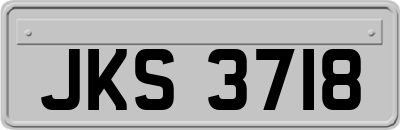 JKS 3718